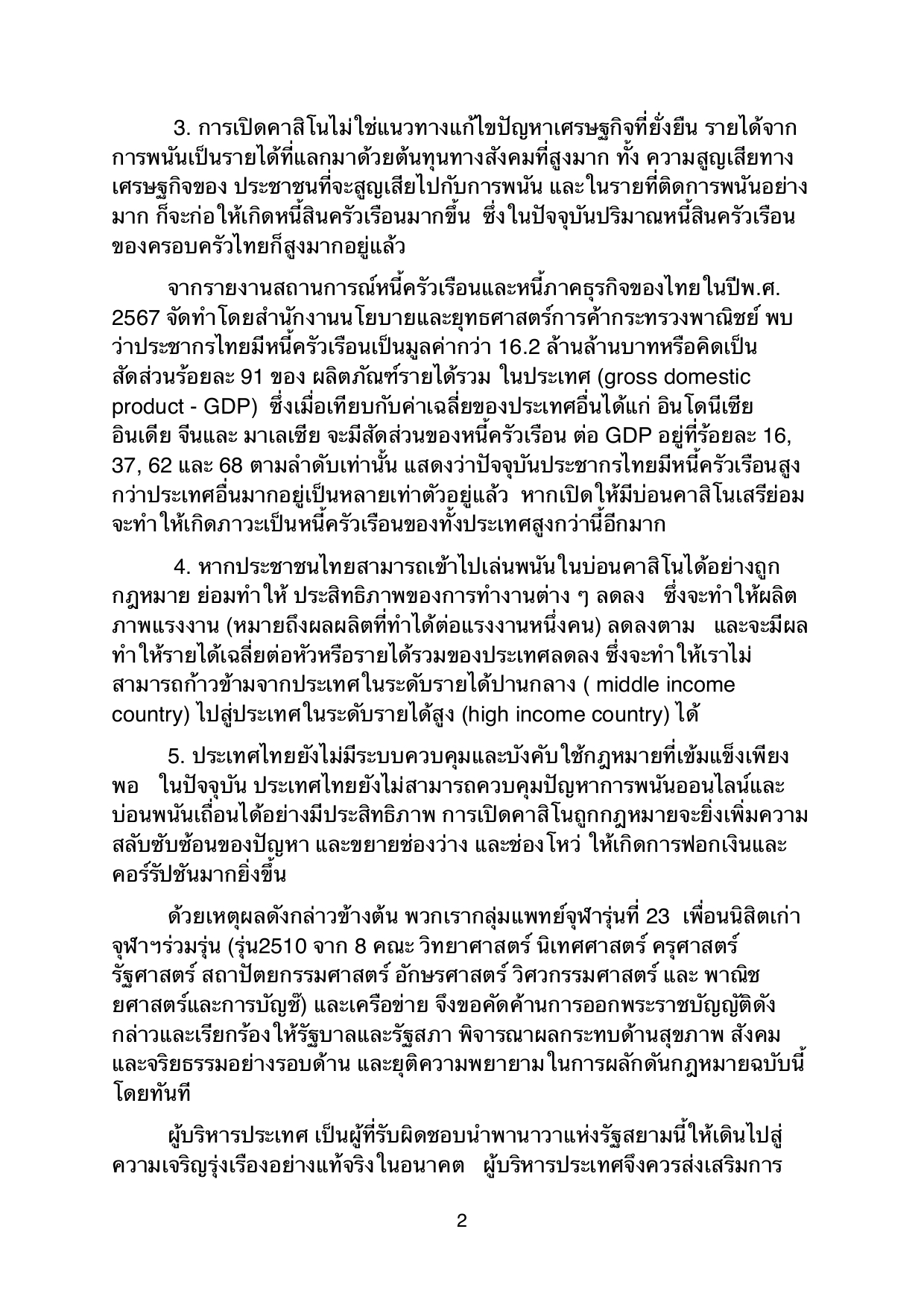 3. การเปิดคาสิโนไม่ใช่แนวทางแก้ไขปัญหาเศรษฐกิจที่ยั่งยืน รายได้จากการพนันเป็นรายได้ที่แลกมาด้วยต้นทุนทางสังคมที่สูงมาก ทั้ง ความสูญเสียทางเศรษฐกิจของ ประชาชนที่จะสูญเสียไปกับการพนัน และในรายที่ติดการพนันอย่างมาก ก็จะก่อให้เกิดหนี้สินครัวเรือนมากขึ้น ซึ่งในปัจจุบันปริมาณหนี้สินครัวเรือนของครอบครัวไทยก็สูงมากอยู่แล้ว

จากรายงานสถานการณ์หนี้ครัวเรือนและหนี้ภาคธุรกิจของไทยในปีพ.ศ. 2567 จัดทำโดยสำนักงานนโยบายและยุทธศาสตร์การค้ากระทรวงพาณิชย์ พบว่าประชากรไทยมีหนี้ครัวเรือนเป็นมูลค่ากว่า 16.2 ล้านล้านบาทหรือคิดเป็นสัดส่วนร้อยละ 91 ของ ผลิตภัณฑ์รายได้รวม ในประเทศ (gross domestic product - GDP) ซึ่งเมื่อเทียบกับค่าเฉลี่ยของประเทศอื่นได้แก่ อินโดนีเซีย อินเดีย จีนและ มาเลเซีย จะมีสัดส่วนของหนี้ครัวเรือน ต่อ GDP อยู่ที่ร้อยละ 16, 37, 62 และ 68 ตามลำดับเท่านั้น แสดงว่าปัจจุบันประชากรไทยมีหนี้ครัวเรือนสูงกว่าประเทศอื่นมากอยู่เป็นหลายเท่าตัวอยู่แล้ว หากเปิดให้มีบ่อนคาสิโนเสรีย่อมจะทำให้เกิดภาวะเป็นหนี้ครัวเรือนของทั้งประเทศสูงกว่านี้อีกมาก

4. หากประชาชนไทยสามารถเข้าไปเล่นพนันในบ่อนคาสิโนได้อย่างถูกกฎหมาย ย่อมทำให้ ประสิทธิภาพของการทำงานต่าง ๆ ลดลง ซึ่งจะทำให้ผลิตภาพแรงงาน (หมายถึงผลผลิตที่ทำได้ต่อแรงงานหนึ่งคน) ลดลงตาม และจะมีผลทำให้รายได้เฉลี่ยต่อหัวหรือรายได้รวมของประเทศลดลง ซึ่งจะทำให้เราไม่สามารถก้าวข้ามจากประเทศในระดับรายได้ปานกลาง ( middle income country) ไปสู่ประเทศในระดับรายได้สูง (high income country) ได้

5. ประเทศไทยยังไม่มีระบบควบคุมและบังคับใช้กฎหมายที่เข้มแข็งเพียงพอ ในปัจจุบัน ประเทศไทยยังไม่สามารถควบคุมปัญหาการพนันออนไลน์และบ่อนพนันเถื่อนได้อย่างมีประสิทธิภาพ การเปิดคาสิโนถูกกฎหมายจะยิ่งเพิ่มความสลับซับซ้อนของปัญหา และขยายช่องว่าง และช่องโหว่ ให้เกิดการฟอกเงินและคอร์รัปชันมากยิ่งขึ้น

ด้วยเหตุผลดังกล่าวข้างต้น พวกเรากลุ่มแพทย์จุฬารุ่นที่ 23 เพื่อนนิสิตเก่าจุฬาฯร่วมรุ่น (รุ่น2510 จาก 8 คณะ วิทยาศาสตร์ นิเทศศาสตร์ ครุศาสตร์ รัฐศาสตร์ สถาปัตยกรรมศาสตร์ อักษรศาสตร์ วิศวกรรมศาสตร์ และ พาณิชยศาสตร์และการบัญชี) และเครือข่าย จึงขอคัดค้านการออกพระราชบัญญัติดังกล่าวและเรียกร้องให้รัฐบาลและรัฐสภา พิจารณาผลกระทบด้านสุขภาพ สังคม และจริยธรรมอย่างรอบด้าน และยุติความพยายามในการผลักดันกฎหมายฉบับนี้โดยทันที

ผู้บริหารประเทศ เป็นผู้ที่รับผิดชอบนำพานาวาแห่งรัฐสยามนี้ให้เดินไปสู่ความเจริญรุ่งเรืองอย่างแท้จริงในอนาคต ผู้บริหารประเทศจึงควรส่งเสริมการ

2